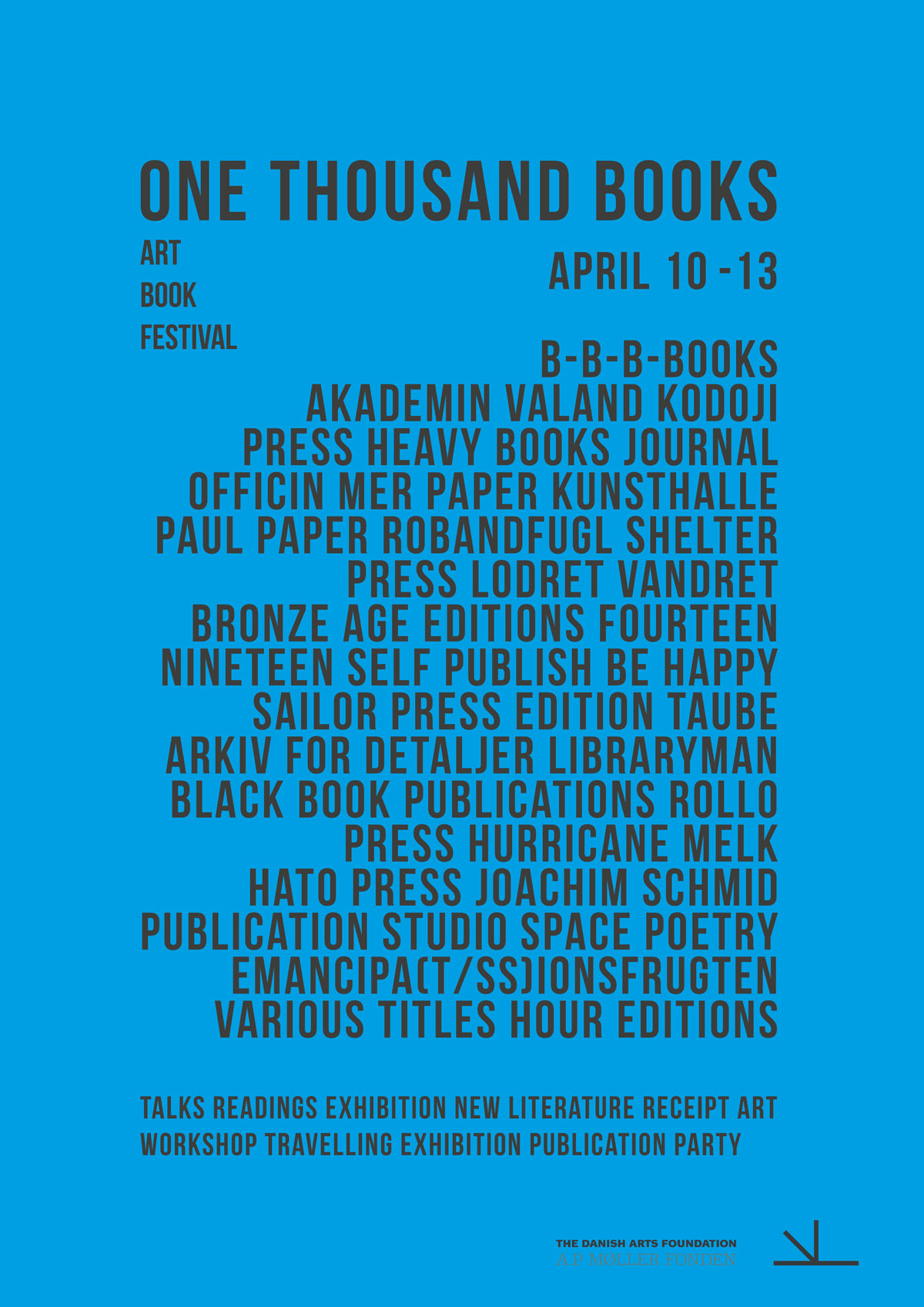 ONE THOUSAND BOOKS

ART
BOOK
FESTIVAL

APRIL 10 -13

B-B-B-BOOKS
AKADEMIN VALAND KODOJI
PRESS HEAVY BOOKS JOURNAL
OFFICIN MER PAPER KUNSTHALLE
PAUL PAPER ROBANDFUGL SHELTER
PRESS LODRET VANDRET
BRONZE AGE EDITIONS FOURTEEN
NINETEEN SELF PUBLISH BE HAPPY
SAILOR PRESS EDITION TAUBE
ARKIV FOR DETALJER LIBRARYMAN
BLACK BOOK PUBLICATIONS ROLLO
PRESS HURRICANE MELK
HATO PRESS JOACHIM SCHMID
PUBLICATION STUDIO SPACE POETRY
EMANCIPA(T/SS)IONSFRUGTEN
VARIOUS TITLES HOUR EDITIONS

TALKS READINGS EXHIBITION NEW LITERATURE RECEIPT ART
WORKSHOP TRAVELLING EXHIBITION PUBLICATION PARTY

THE DANISH ARTS FOUNDATION
A.P. MØLLER FONDEN